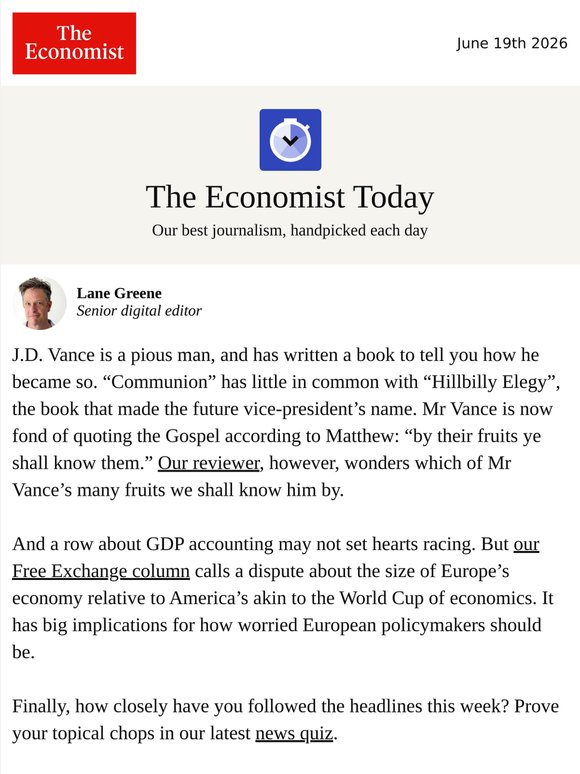 The Economist

June 19th 2026

The Economist Today

Our best journalism, handpicked each day

Lane Greene
Senior digital editor

J.D. Vance is a pious man, and has written a book to tell you how he became so. “Communion” has little in common with “Hillbilly Elegy”, the book that made the future vice-president’s name. Mr Vance is now fond of quoting the Gospel according to Matthew: “by their fruits ye shall know them.” Our reviewer, however, wonders which of Mr Vance’s many fruits we shall know him by.

And a row about GDP accounting may not set hearts racing. But our Free Exchange column calls a dispute about the size of Europe’s economy relative to America’s akin to the World Cup of economics. It has big implications for how worried European policymakers should be.

Finally, how closely have you followed the headlines this week? Prove your topical chops in our latest news quiz.